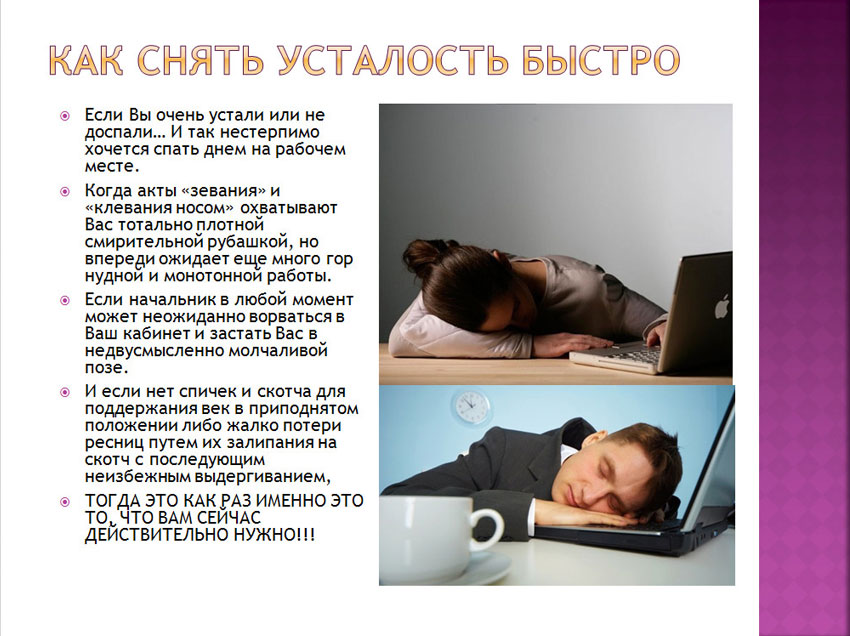 КАК СНЯТЬ УСТАЛОСТЬ БЫСТРО

Если Вы очень устали или не доспали… И так нестерпимо хочется спать днем на рабочем месте.

Когда акты «зевания» и «клевания носом» охватывают Вас тотально плотной смирительной рубашкой, но впереди ожидает еще много гор нудной и монотонной работы.

Если начальник в любой момент может неожиданно ворваться в Ваш кабинет и застать Вас в недвусмысленно молчаливой позе.

И если нет спичек и скотча для поддержания век в приподнятом положении либо жалко потери ресниц путем их залипания на скотч с последующим неизбежным выдергиванием,

ТОГДА ЭТО КАК РАЗ ИМЕННО ЭТО ТО, ЧТО ВАМ СЕЙЧАС ДЕЙСТВИТЕЛЬНО НУЖНО!!!